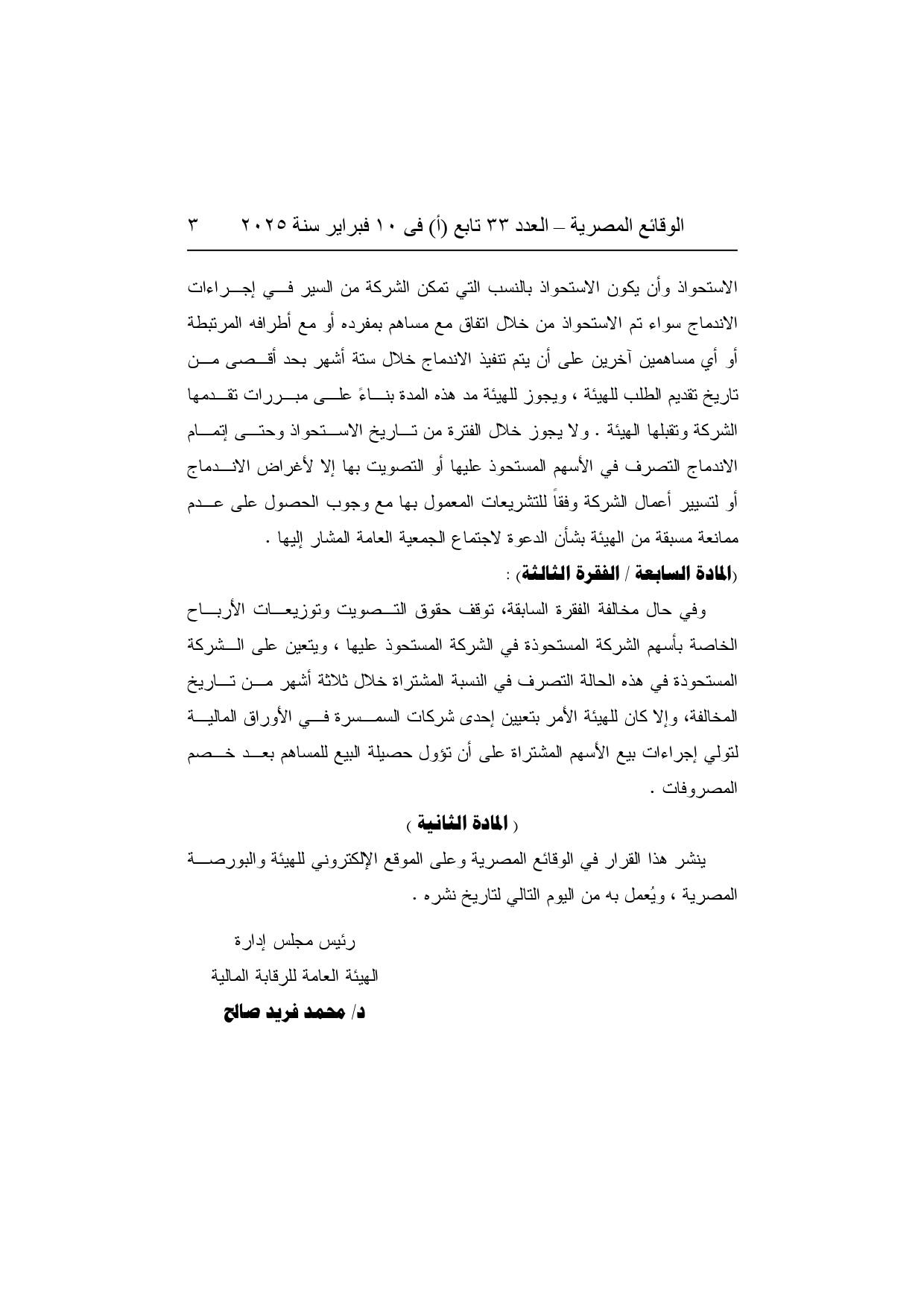 الوقائع المصرية – العدد ٣٣ تابع (أ) فى ١٠ فبراير سنة ٢٠٢٥ ٣

الاستحواذ وأن يكون الاستحواذ بالنسب التي تمكن الشركة من السير في إجراءات الاندماج سواء تم الاستحواذ من خلال اتفاق مع مساهم بمفرده أو مع أطرافه المرتبطة أو أي مساهمين آخرين على أن يتم تنفيذ الاندماج خلال ستة أشهر بحد أقصى من تاريخ تقديم الطلب للهيئة ، ويجوز للهيئة مد هذه المدة بناءً على مبررات تقدمها الشركة وتقبلها الهيئة . ولا يجوز خلال الفترة من تاريخ الاستحواذ وحتى إتمام الاندماج التصرف في الأسهم المستحوذ عليها أو التصويت بها إلا لأغراض الاندماج أو لتسيير أعمال الشركة وفقاً للتشريعات المعمول بها مع وجوب الحصول على عدم ممانعة مسبقة من الهيئة بشأن الدعوة لاجتماع الجمعية العامة المشار إليها .

(المادة السابعة / الفقرة الثالثة) :

وفي حال مخالفة الفقرة السابقة، توقف حقوق التصويت وتوزيعات الأرباح الخاصة بأسهم الشركة المستحوذة في الشركة المستحوذ عليها ، ويتعين على الشركة المستحوذة في هذه الحالة التصرف في النسبة المشتراة خلال ثلاثة أشهر من تاريخ المخالفة، وإلا كان للهيئة الأمر بتعيين إحدى شركات السمسرة في الأوراق المالية لتولي إجراءات بيع الأسهم المشتراة على أن تؤول حصيلة البيع للمساهم بعد خصم المصروفات .

( المادة الثانية )

ينشر هذا القرار في الوقائع المصرية وعلى الموقع الإلكتروني للهيئة والبورصة المصرية ، ويُعمل به من اليوم التالي لتاريخ نشره .

رئيس مجلس إدارة
الهيئة العامة للرقابة المالية
د/ محمد فريد صالح